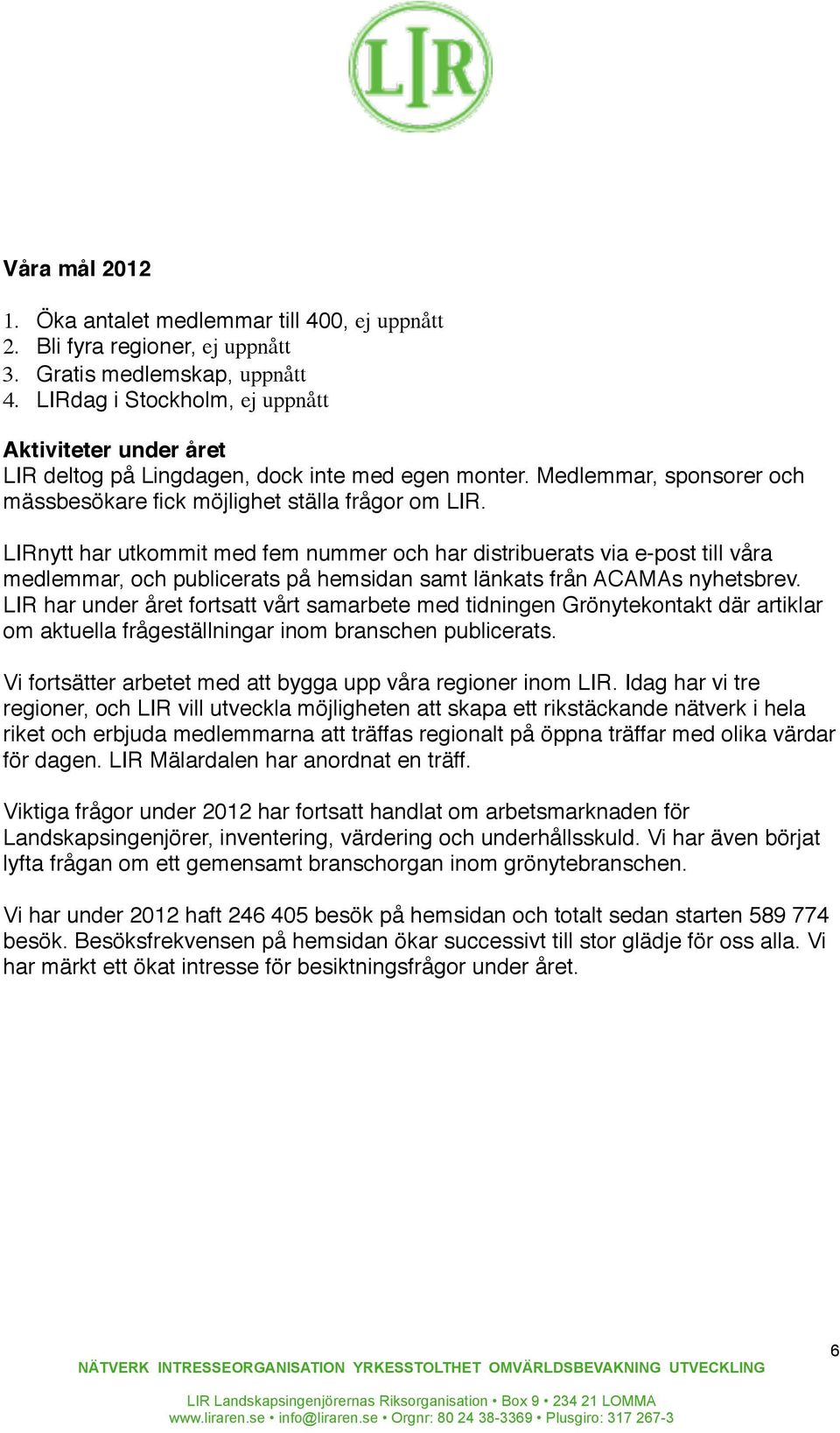 LIR

Våra mål 2012

1. Öka antalet medlemmar till 400, ej uppnått
2. Bli fyra regioner, ej uppnått
3. Gratis medlemskap, uppnått
4. LIRdag i Stockholm, ej uppnått

Aktiviteter under året
LIR deltog på Lingdagen, dock inte med egen monter. Medlemmar, sponsorer och mässbesökare fick möjlighet ställa frågor om LIR.

LIRnytt har utkommit med fem nummer och har distribuerats via e-post till våra medlemmar, och publicerats på hemsidan samt länkats från ACAMAs nyhetsbrev. LIR har under året fortsatt vårt samarbete med tidningen Grönytekontakt där artiklar om aktuella frågeställningar inom branschen publicerats.

Vi fortsätter arbetet med att bygga upp våra regioner inom LIR. Idag har vi tre regioner, och LIR vill utveckla möjligheten att skapa ett rikstäckande nätverk i hela riket och erbjuda medlemmarna att träffas regionalt på öppna träffar med olika värdar för dagen. LIR Mälardalen har anordnat en träff.

Viktiga frågor under 2012 har fortsatt handlat om arbetsmarknaden för Landskapsingenjörer, inventering, värdering och underhållsskuld. Vi har även börjat lyfta frågan om ett gemensamt branschorgan inom grönytebranschen.

Vi har under 2012 haft 246 405 besök på hemsidan och totalt sedan starten 589 774 besök. Besöksfrekvensen på hemsidan ökar successivt till stor glädje för oss alla. Vi har märkt ett ökat intresse för besiktningsfrågor under året.

6

NÄTVERK INTRESSEORGANISATION YRKESSTOLTHET OMVÄRLDSBEVAKNING UTVECKLING

LIR Landskapsingenjörernas Riksorganisation • Box 9 • 234 21 LOMMA
www.liraren.se • info@liraren.se • Orgnr: 80 24 38-3369 • Plusgiro: 317 267-3